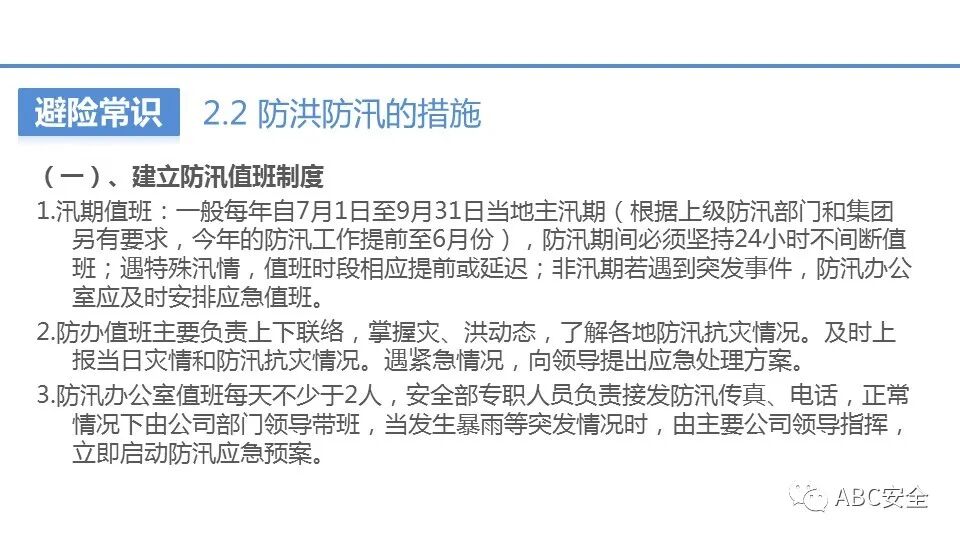 避险常识 2.2 防洪防汛的措施

（一）、建立防汛值班制度

1.汛期值班：一般每年自7月1日至9月31日当地主汛期（根据上级防汛部门和集团另有要求，今年的防汛工作提前至6月份），防汛期间必须坚持24小时不间断值班；遇特殊汛情，值班时段相应提前或延迟；非汛期若遇到突发事件，防汛办公室应及时安排应急值班。

2.防办值班主要负责上下联络，掌握灾、洪动态，了解各地防汛抗灾情况。及时上报当日灾情和防汛抗灾情况。遇紧急情况，向领导提出应急处理方案。

3.防汛办公室值班每天不少于2人，安全部专职人员负责接发防汛传真、电话，正常情况下由公司部门领导带班，当发生暴雨等突发情况时，由主要公司领导指挥，立即启动防汛应急预案。

ABC安全